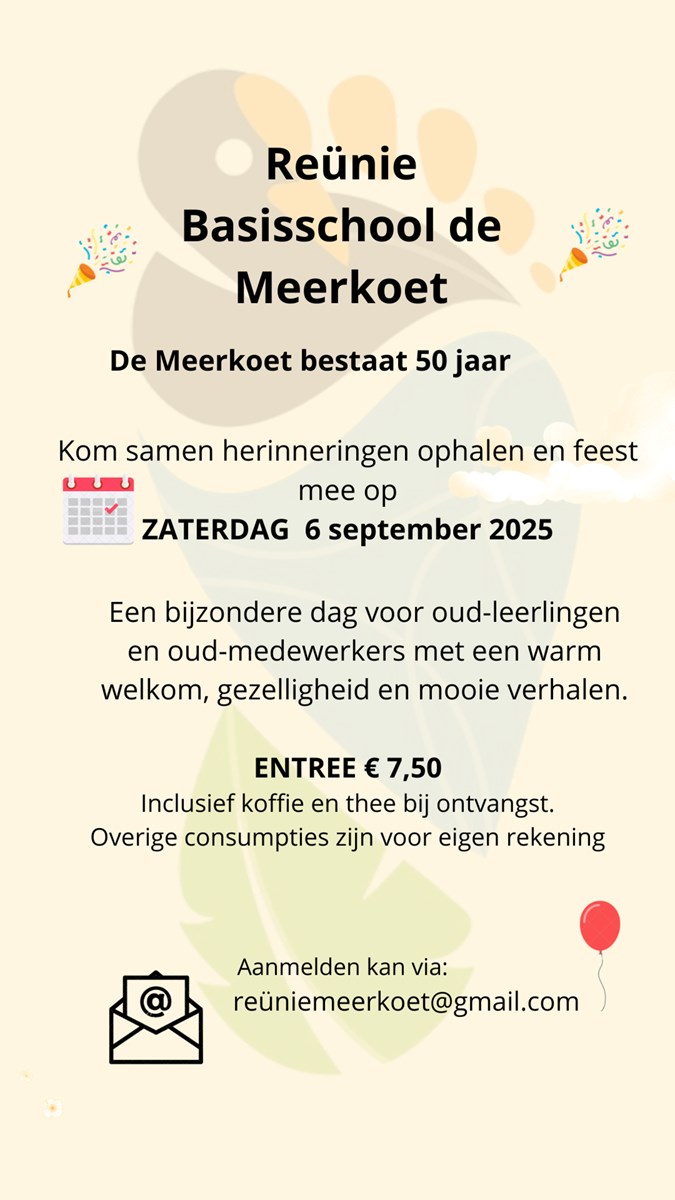 Reünie
Basisschool de Meerkoet

De Meerkoet bestaat 50 jaar

Kom samen herinneringen ophalen en feest mee op
ZATERDAG 6 september 2025

Een bijzondere dag voor oud-leerlingen en oud-medewerkers met een warm welkom, gezelligheid en mooie verhalen.

ENTREE € 7,50
Inclusief koffie en thee bij ontvangst.
Overige consumpties zijn voor eigen rekening

Aanmelden kan via:
reüniemeerkoet@gmail.com